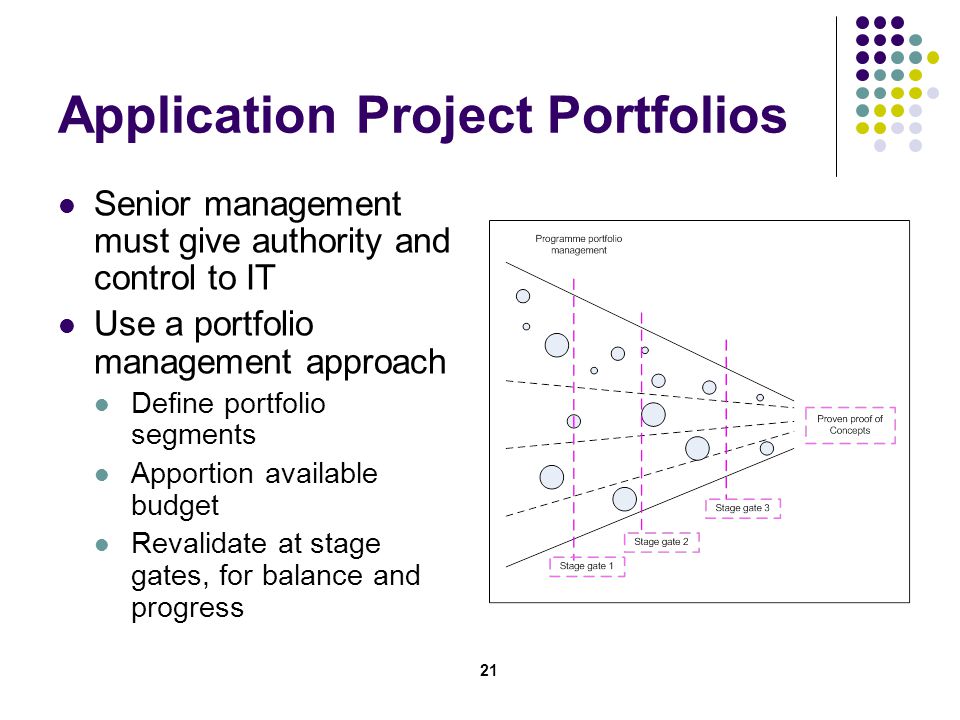 Application Project Portfolios

- Senior management must give authority and control to IT
- Use a portfolio management approach
  - Define portfolio segments
  - Apportion available budget
  - Revalidate at stage gates, for balance and progress

Programme portfolio management

Proven proof of Concepts

Stage gate 3

Stage gate 2

Stage gate 1

21